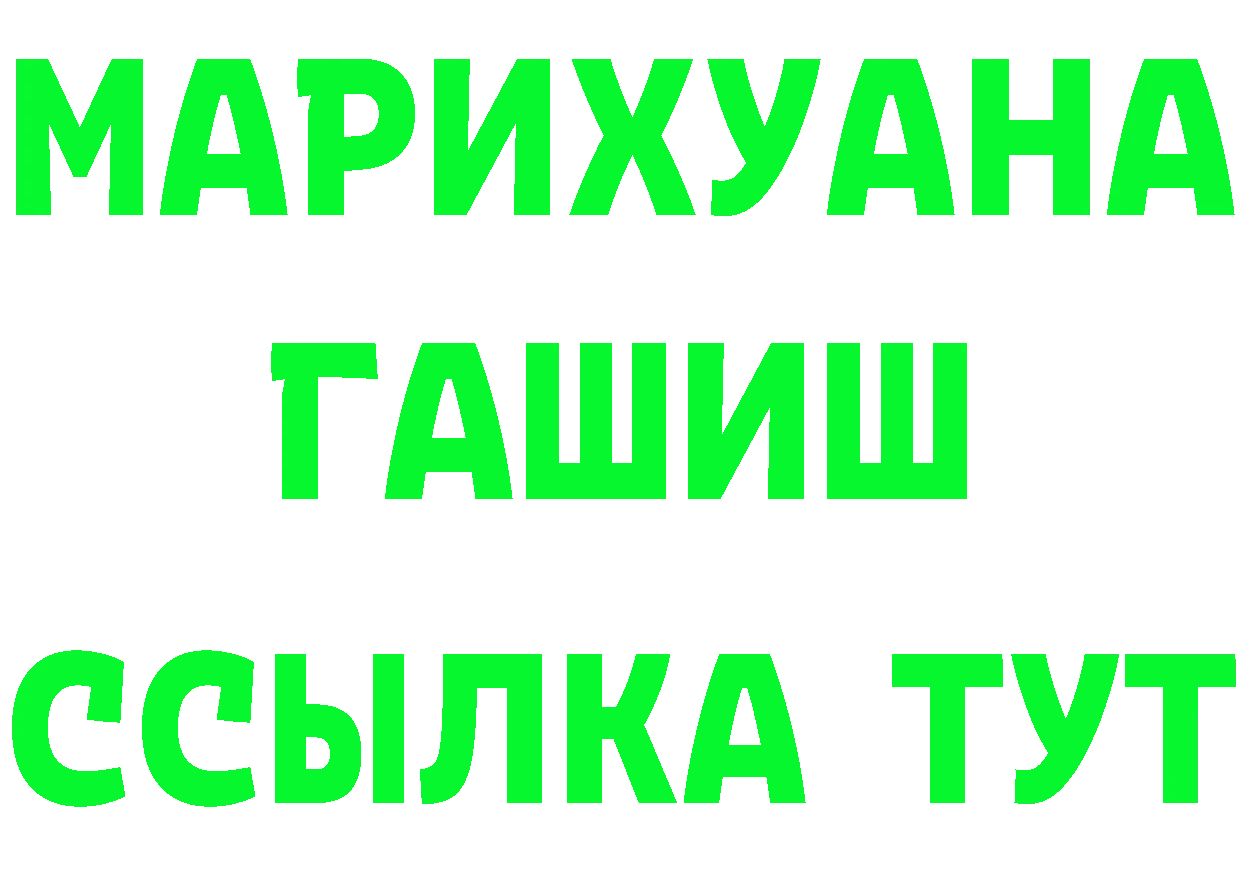 МАРИХУАНА
ГАШИШ
ССЫЛКА ТУТ